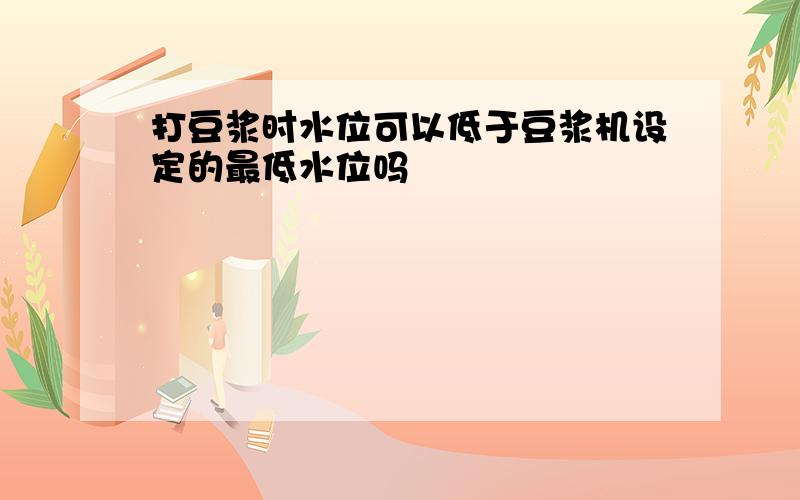 打豆浆时水位可以低于豆浆机设定的最低水位吗